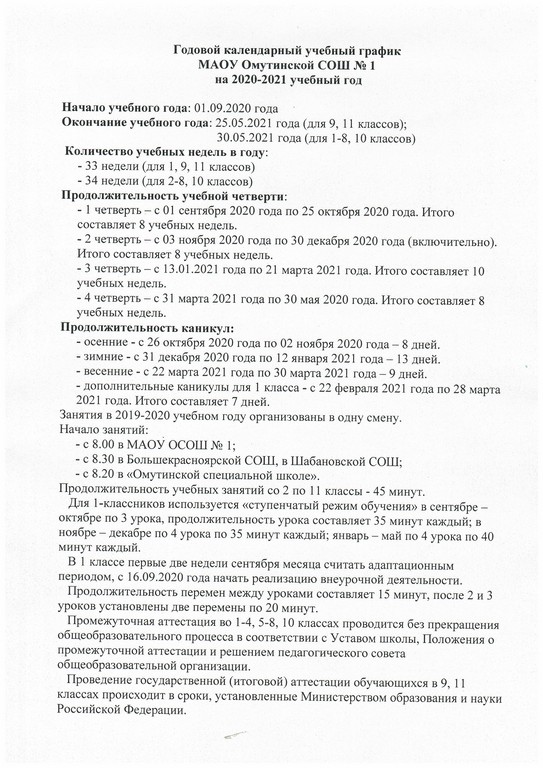 Годовой календарный учебный график
МАОУ Омутинской СОШ № 1
на 2020-2021 учебный год

Начало учебного года: 01.09.2020 года
Окончание учебного года: 25.05.2021 года (для 9, 11 классов);
30.05.2021 года (для 1-8, 10 классов)
Количество учебных недель в году:
- 33 недели (для 1, 9, 11 классов)
- 34 недели (для 2-8, 10 классов)
Продолжительность учебной четверти:
- 1 четверть – с 01 сентября 2020 года по 25 октября 2020 года. Итого составляет 8 учебных недель.
- 2 четверть – с 03 ноября 2020 года по 30 декабря 2020 года (включительно). Итого составляет 8 учебных недель.
- 3 четверть – с 13.01.2021 года по 21 марта 2021 года. Итого составляет 10 учебных недель.
- 4 четверть – с 31 марта 2021 года по 30 мая 2020 года. Итого составляет 8 учебных недель.
Продолжительность каникул:
- осенние - с 26 октября 2020 года по 02 ноября 2020 года – 8 дней.
- зимние - с 31 декабря 2020 года по 12 января 2021 года – 13 дней.
- весенние - с 22 марта 2021 года по 30 марта 2021 года – 9 дней.
- дополнительные каникулы для 1 класса - с 22 февраля 2021 года по 28 марта 2021 года. Итого составляет 7 дней.
Занятия в 2019-2020 учебном году организованы в одну смену.
Начало занятий:
- с 8.00 в МАОУ ОСОШ № 1;
- с 8.30 в Большекрасноярской СОШ, в Шабановской СОШ;
- с 8.20 в «Омутинской специальной школе».
Продолжительность учебных занятий со 2 по 11 классы - 45 минут.
Для 1-классников используется «ступенчатый режим обучения» в сентябре – октябре по 3 урока, продолжительность урока составляет 35 минут каждый; в ноябре – декабре по 4 урока по 35 минут каждый; январь – май по 4 урока по 40 минут каждый.
В 1 классе первые две недели сентября месяца считать адаптационным периодом, с 16.09.2020 года начать реализацию внеурочной деятельности.
Продолжительность перемен между уроками составляет 15 минут, после 2 и 3 уроков установлены две перемены по 20 минут.
Промежуточная аттестация во 1-4, 5-8, 10 классах проводится без прекращения общеобразовательного процесса в соответствии с Уставом школы, Положения о промежуточной аттестации и решением педагогического совета общеобразовательной организации.
Проведение государственной (итоговой) аттестации обучающихся в 9, 11 классах происходит в сроки, установленные Министерством образования и науки Российской Федерации.